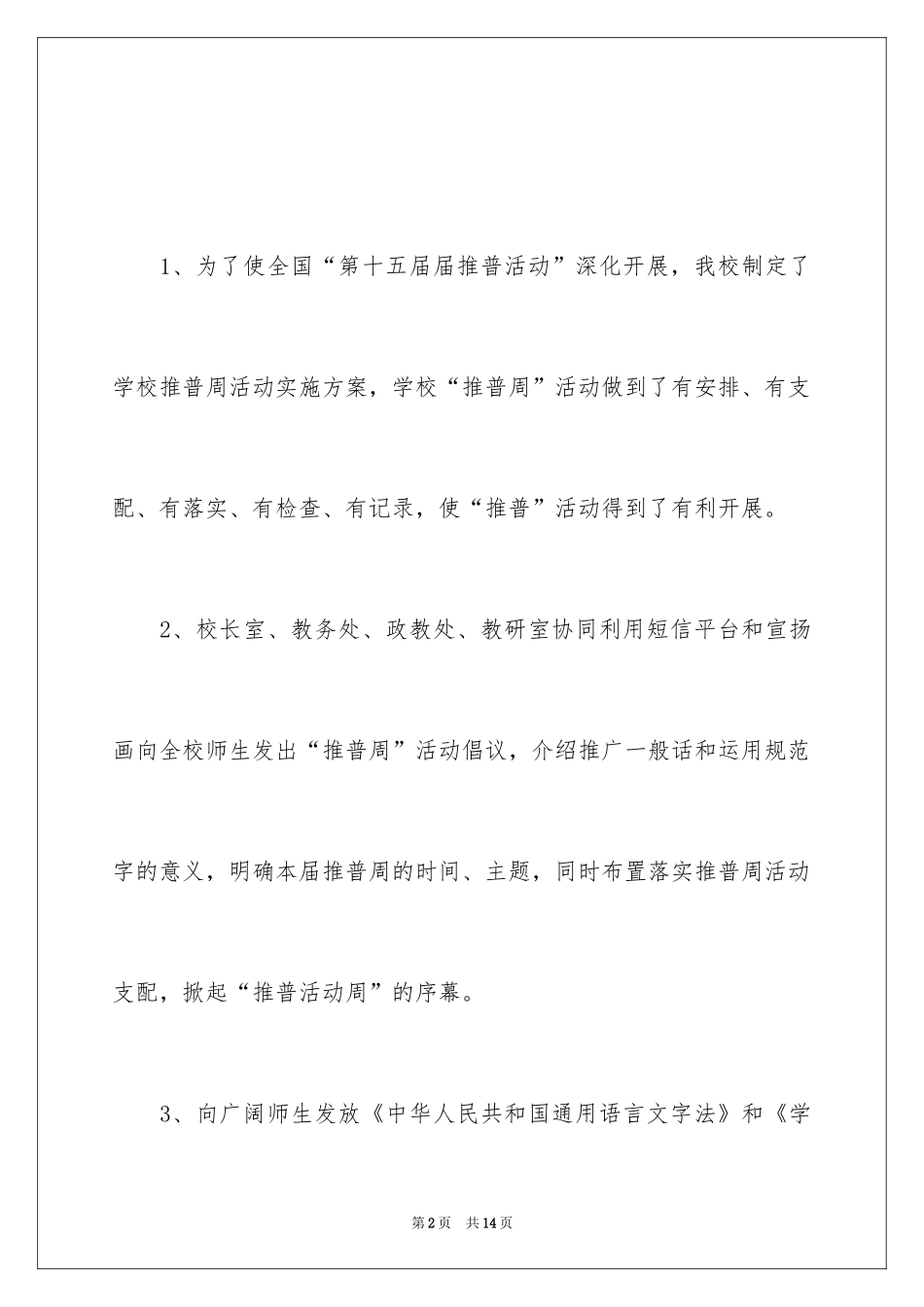 1、为了使全国“第十五届届推普活动”深化开展，我校制定了学校推普周活动实施方案，学校“推普周”活动做到了有安排、有支配、有落实、有检查、有记录，使“推普”活动得到了有利开展。

2、校长室、教务处、政教处、教研室协同利用短信平台和宣扬画向全校师生发出“推普周”活动倡议，介绍推广一般话和运用规范字的意义，明确本届推普周的时间、主题，同时布置落实推普周活动支配，掀起“推普活动周”的序幕。

3、向广阔师生发放《中华人民共和国通用语言文字法》和《学

第2页 共14页